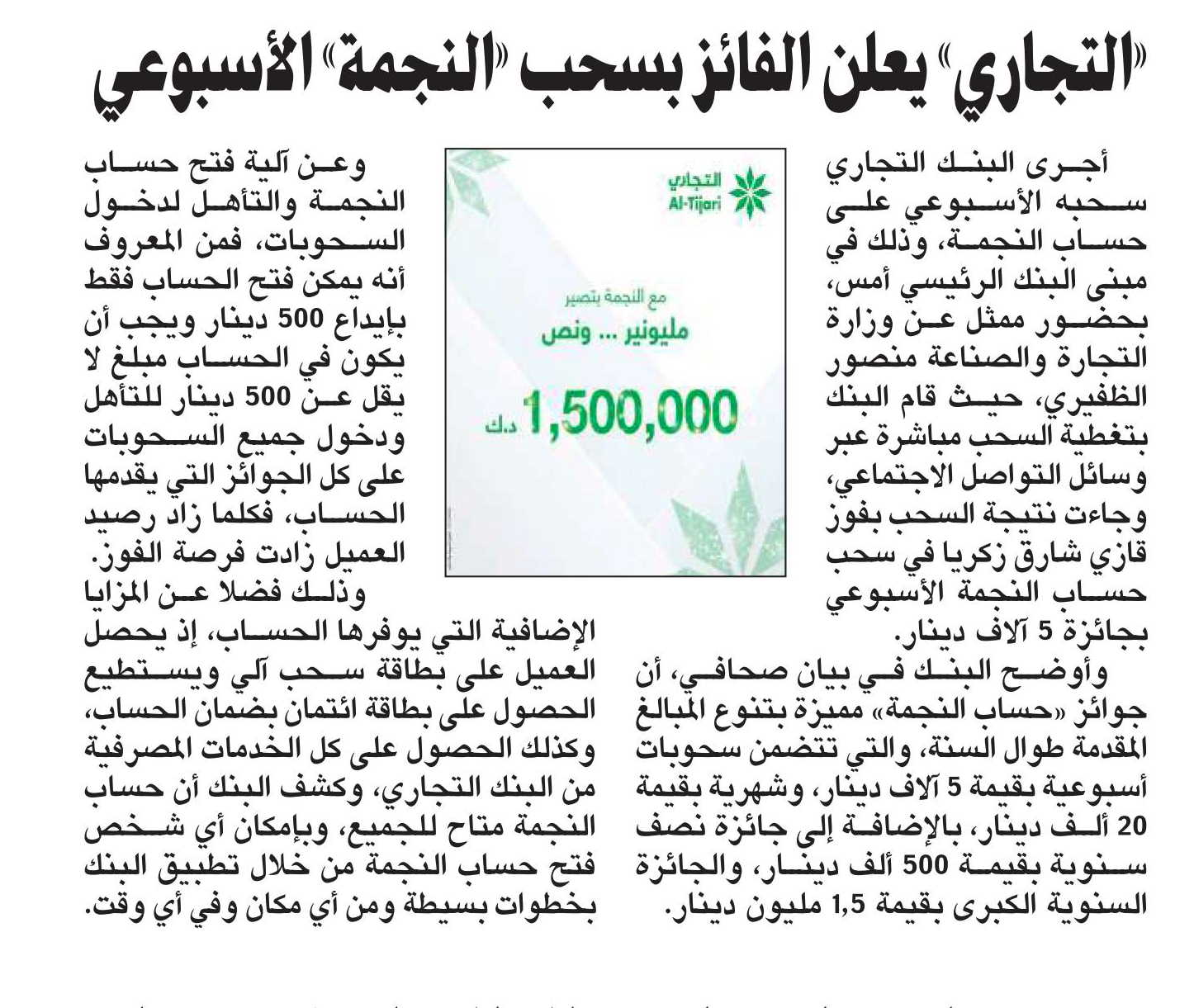 «التجاري» يعلن الفائز بسحب «النجمة» الأسبوعي

أجرى البنك التجاري سحبه الأسبوعي على حساب النجمة، وذلك في مبنى البنك الرئيسي أمس، بحضور ممثل عن وزارة التجارة والصناعة منصور الظفيري، حيث قام البنك بتغطية السحب مباشرة عبر وسائل التواصل الاجتماعي، وجاءت نتيجة السحب بفوز قازي شارق زكريا في سحب حساب النجمة الأسبوعي بجائزة 5 آلاف دينار.

وأوضح البنك في بيان صحافي، أن جوائز «حساب النجمة» مميزة بتنوع المبالغ المقدمة طوال السنة، والتي تتضمن سحوبات أسبوعية بقيمة 5 آلاف دينار، وشهرية بقيمة 20 ألف دينار، بالإضافة إلى جائزة نصف سنوية بقيمة 500 ألف دينار، والجائزة السنوية الكبرى بقيمة 1,5 مليون دينار.

التجاري
Al-Tijari
مع النجمة بتصير
مليونير ... ونص
1,500,000 د.ك

وعن آلية فتح حساب النجمة والتأهل لدخول السحوبات، فمن المعروف أنه يمكن فتح الحساب فقط بإيداع 500 دينار ويجب أن يكون في الحساب مبلغ لا يقل عن 500 دينار للتأهل ودخول جميع السحوبات على كل الجوائز التي يقدمها الحساب، فكلما زاد رصيد العميل زادت فرصة الفوز.

وذلك فضلا عن المزايا الإضافية التي يوفرها الحساب، إذ يحصل العميل على بطاقة سحب آلي ويستطيع الحصول على بطاقة ائتمان بضمان الحساب، وكذلك الحصول على كل الخدمات المصرفية من البنك التجاري، وكشف البنك أن حساب النجمة متاح للجميع، وبإمكان أي شخص فتح حساب النجمة من خلال تطبيق البنك بخطوات بسيطة ومن أي مكان وفي أي وقت.